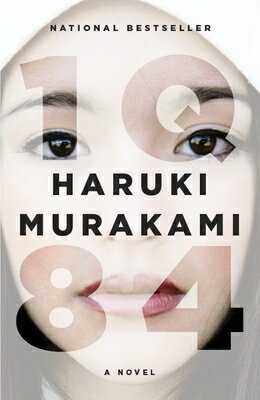 NATIONAL BESTSELLER

1Q

HARUKI
MURAKAMI

84

A NOVEL